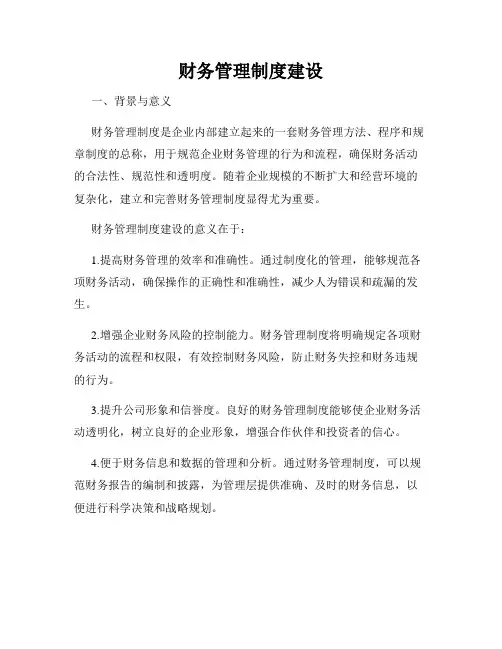 财务管理制度建设

一、背景与意义

财务管理制度是企业内部建立起来的一套财务管理方法、程序和规章制度的总称，用于规范企业财务管理的行为和流程，确保财务活动的合法性、规范性和透明度。随着企业规模的不断扩大和经营环境的复杂化，建立和完善财务管理制度显得尤为重要。

财务管理制度建设的意义在于：

1.提高财务管理的效率和准确性。通过制度化的管理，能够规范各项财务活动，确保操作的正确性和准确性，减少人为错误和疏漏的发生。

2.增强企业财务风险的控制能力。财务管理制度将明确规定各项财务活动的流程和权限，有效控制财务风险，防止财务失控和财务违规的行为。

3.提升公司形象和信誉度。良好的财务管理制度能够使企业财务活动透明化，树立良好的企业形象，增强合作伙伴和投资者的信心。

4.便于财务信息和数据的管理和分析。通过财务管理制度，可以规范财务报告的编制和披露，为管理层提供准确、及时的财务信息，以便进行科学决策和战略规划。